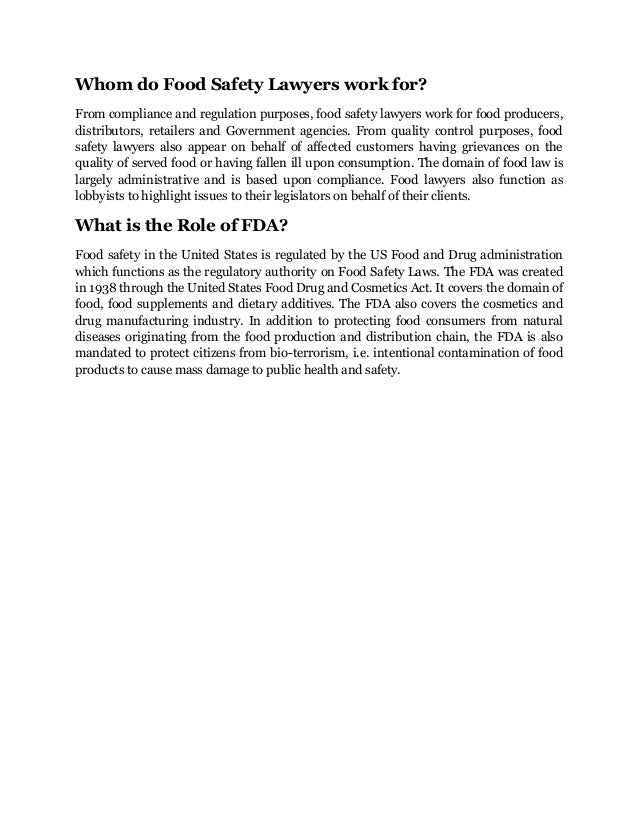 Whom do Food Safety Lawyers work for?

From compliance and regulation purposes, food safety lawyers work for food producers, distributors, retailers and Government agencies. From quality control purposes, food safety lawyers also appear on behalf of affected customers having grievances on the quality of served food or having fallen ill upon consumption. The domain of food law is largely administrative and is based upon compliance. Food lawyers also function as lobbyists to highlight issues to their legislators on behalf of their clients.

What is the Role of FDA?

Food safety in the United States is regulated by the US Food and Drug administration which functions as the regulatory authority on Food Safety Laws. The FDA was created in 1938 through the United States Food Drug and Cosmetics Act. It covers the domain of food, food supplements and dietary additives. The FDA also covers the cosmetics and drug manufacturing industry. In addition to protecting food consumers from natural diseases originating from the food production and distribution chain, the FDA is also mandated to protect citizens from bio-terrorism, i.e. intentional contamination of food products to cause mass damage to public health and safety.